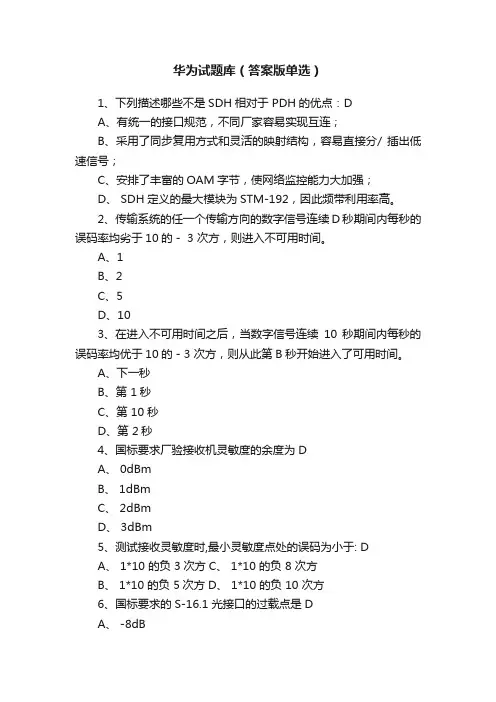 华为试题库（答案版单选）

1、下列描述哪些不是 SDH 相对于 PDH 的优点：D

A、有统一的接口规范，不同厂家容易实现互连；

B、采用了同步复用方式和灵活的映射结构，容易直接分/ 插出低速信号；

C、安排了丰富的 OAM 字节，使网络监控能力大加强；

D、 SDH 定义的最大模块为 STM-192，因此频带利用率高。

2、传输系统的任一个传输方向的数字信号连续 D 秒期间内每秒的误码率均劣于 10 的 - 3 次方，则进入不可用时间。

A、1

B、2

C、5

D、10

3、在进入不可用时间之后，当数字信号连续 10 秒期间内每秒的误码率均优于 10 的 - 3 次方，则从此第 B 秒开始进入了可用时间。

A、下一秒

B、第 1 秒

C、第 10 秒

D、第 2 秒

4、国标要求厂验接收机灵敏度的余度为 D

A、 0dBm

B、 1dBm

C、 2dBm

D、 3dBm

5、测试接收灵敏度时,最小灵敏度点处的误码为小于: D

A、 1*10 的负 3 次方 C、 1*10 的负 8 次方

B、 1*10 的负 5 次方 D、 1*10 的负 10 次方

6、国标要求的 S-16.1 光接口的过载点是 D

A、 -8dB